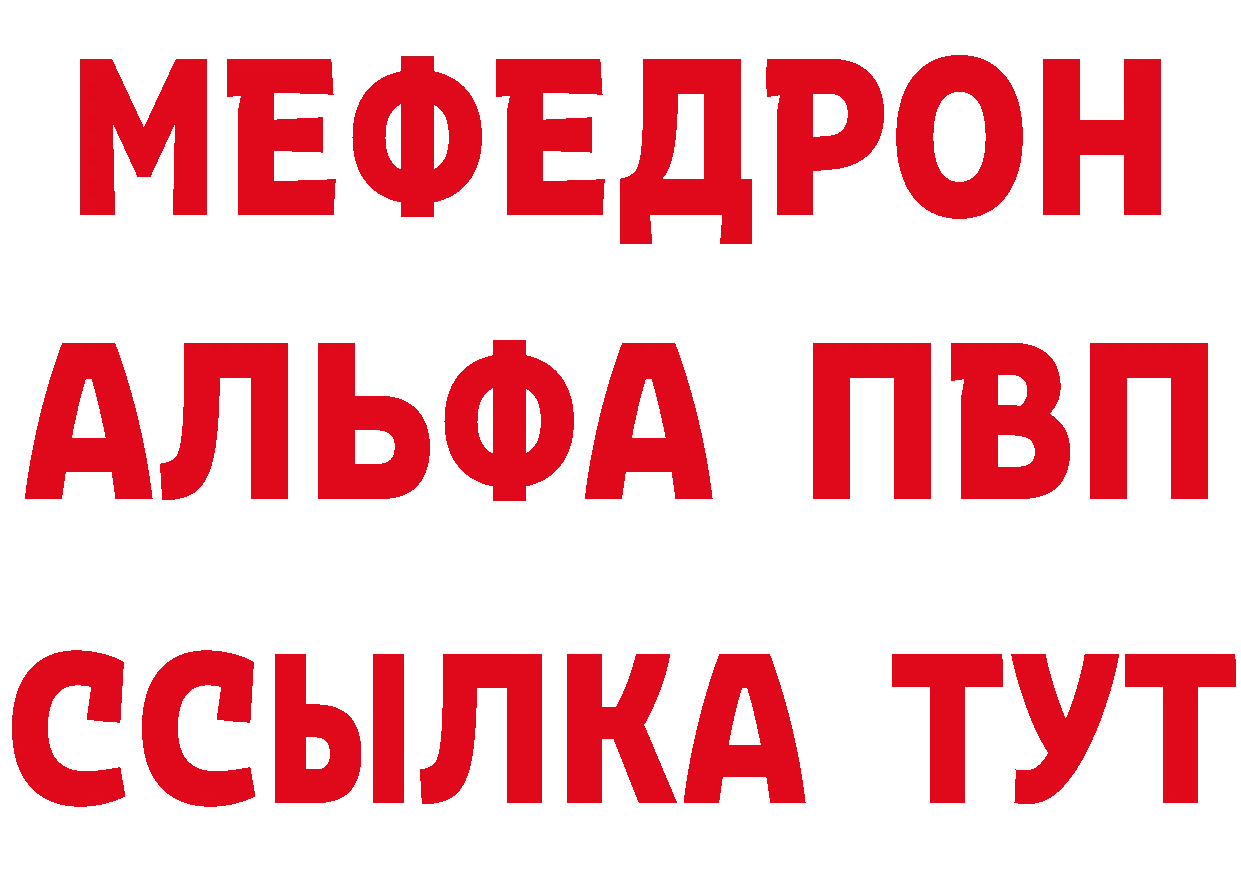 МЕФЕДРОН
АЛЬФА ПВП
ССЫЛКА ТУТ